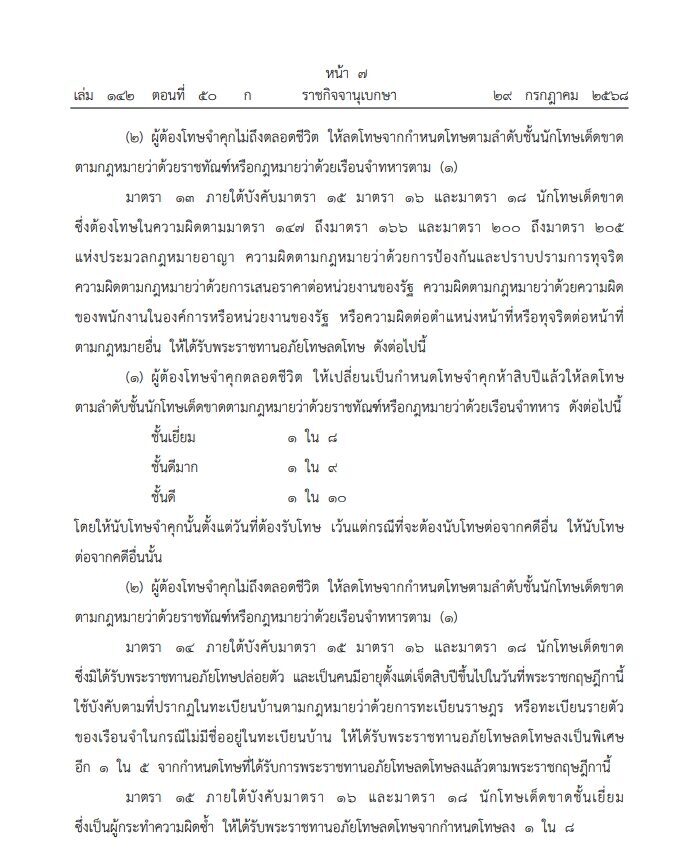 หน้า ๗
เล่ม ๑๔๒ ตอนที่ ๕๐ ก ราชกิจจานุเบกษา ๒๙ กรกฎาคม ๒๕๖๘

(๒) ผู้ต้องโทษจำคุกไม่ถึงตลอดชีวิต ให้ลดโทษจากกำหนดโทษตามลำดับชั้นนักโทษเด็ดขาดตามกฎหมายว่าด้วยราชทัณฑ์หรือกฎหมายว่าด้วยเรือนจำทหารตาม (๑)

มาตรา ๑๓ ภายใต้บังคับมาตรา ๑๕ มาตรา ๑๖ และมาตรา ๑๘ นักโทษเด็ดขาดซึ่งต้องโทษในความผิดตามมาตรา ๑๔๗ ถึงมาตรา ๑๖๖ และมาตรา ๒๐๐ ถึงมาตรา ๒๐๕ แห่งประมวลกฎหมายอาญา ความผิดตามกฎหมายว่าด้วยการป้องกันและปราบปรามการทุจริต ความผิดตามกฎหมายว่าด้วยการเสนอราคาต่อหน่วยงานของรัฐ ความผิดตามกฎหมายว่าด้วยความผิดของพนักงานในองค์การหรือหน่วยงานของรัฐ หรือความผิดต่อตำแหน่งหน้าที่หรือทุจริตต่อหน้าที่ตามกฎหมายอื่น ให้ได้รับพระราชทานอภัยโทษลดโทษ ดังต่อไปนี้

(๑) ผู้ต้องโทษจำคุกตลอดชีวิต ให้เปลี่ยนเป็นกำหนดโทษจำคุกห้าสิบปีแล้วให้ลดโทษตามลำดับชั้นนักโทษเด็ดขาดตามกฎหมายว่าด้วยราชทัณฑ์หรือกฎหมายว่าด้วยเรือนจำทหาร ดังต่อไปนี้

ชั้นเยี่ยม ๑ ใน ๘
ชั้นดีมาก ๑ ใน ๙
ชั้นดี ๑ ใน ๑๐

โดยให้นับโทษจำคุกนั้นตั้งแต่วันที่ต้องรับโทษ เว้นแต่กรณีที่จะต้องนับโทษต่อจากคดีอื่น ให้นับโทษต่อจากคดีอื่นนั้น

(๒) ผู้ต้องโทษจำคุกไม่ถึงตลอดชีวิต ให้ลดโทษจากกำหนดโทษตามลำดับชั้นนักโทษเด็ดขาดตามกฎหมายว่าด้วยราชทัณฑ์หรือกฎหมายว่าด้วยเรือนจำทหารตาม (๑)

มาตรา ๑๔ ภายใต้บังคับมาตรา ๑๕ มาตรา ๑๖ และมาตรา ๑๘ นักโทษเด็ดขาดซึ่งมิได้รับพระราชทานอภัยโทษปล่อยตัว และเป็นคนมีอายุตั้งแต่เจ็ดสิบปีขึ้นไปในวันที่พระราชกฤษฎีกานี้ใช้บังคับตามที่ปรากฏในทะเบียนบ้านตามกฎหมายว่าด้วยการทะเบียนราษฎร หรือทะเบียนรายตัวของเรือนจำในกรณีไม่มีชื่ออยู่ในทะเบียนบ้าน ให้ได้รับพระราชทานอภัยโทษลดโทษลงเป็นพิเศษอีก ๑ ใน ๕ จากกำหนดโทษที่ได้รับการพระราชทานอภัยโทษลดโทษลงแล้วตามพระราชกฤษฎีกานี้

มาตรา ๑๕ ภายใต้บังคับมาตรา ๑๖ และมาตรา ๑๘ นักโทษเด็ดขาดชั้นเยี่ยมซึ่งเป็นผู้กระทำความผิดซ้ำ ให้ได้รับพระราชทานอภัยโทษลดโทษจากกำหนดโทษลง ๑ ใน ๘